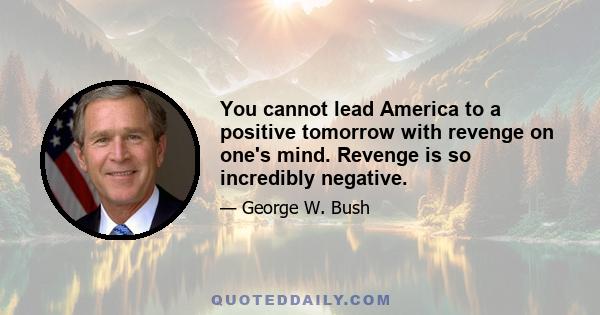 You cannot lead America to a positive tomorrow with revenge on one's mind. Revenge is so incredibly negative.

— George W. Bush

QUOTEDDAILY.COM